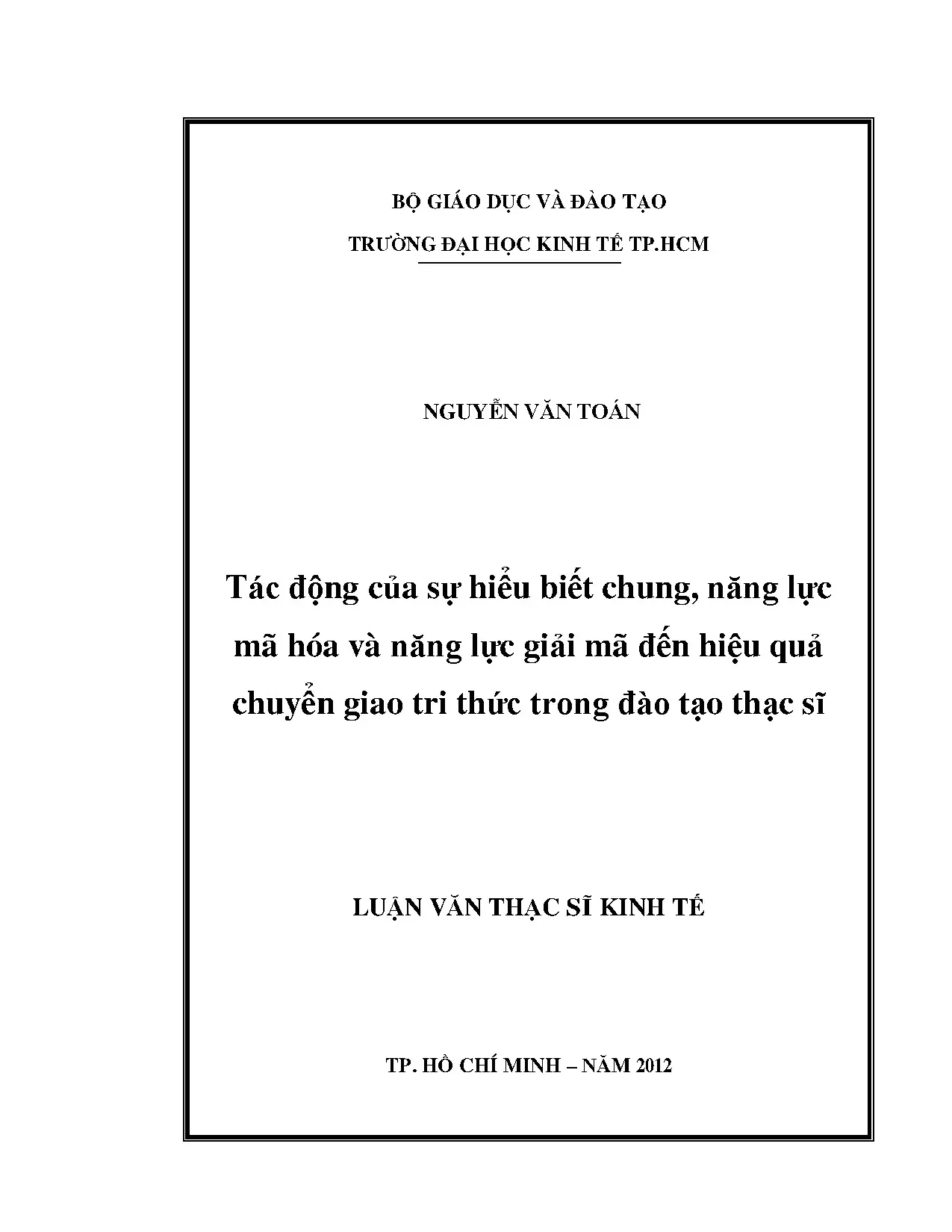 BỘ GIÁO DỤC VÀ ĐÀO TẠO

TRƯỜNG ĐẠI HỌC KINH TẾ TP.HCM

NGUYỄN VĂN TOÁN

Tác động của sự hiểu biết chung, năng lực mã hóa và năng lực giải mã đến hiệu quả chuyển giao tri thức trong đào tạo thạc sĩ

LUẬN VĂN THẠC SĨ KINH TẾ

TP. HỒ CHÍ MINH – NĂM 2012